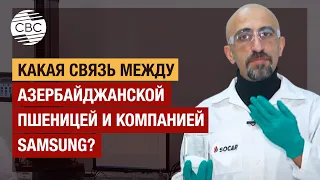 CBC

КАКАЯ СВЯЗЬ МЕЖДУ АЗЕРБАЙДЖАНСКОЙ ПШЕНИЦЕЙ И КОМПАНИЕЙ SAMSUNG?

SOCAR